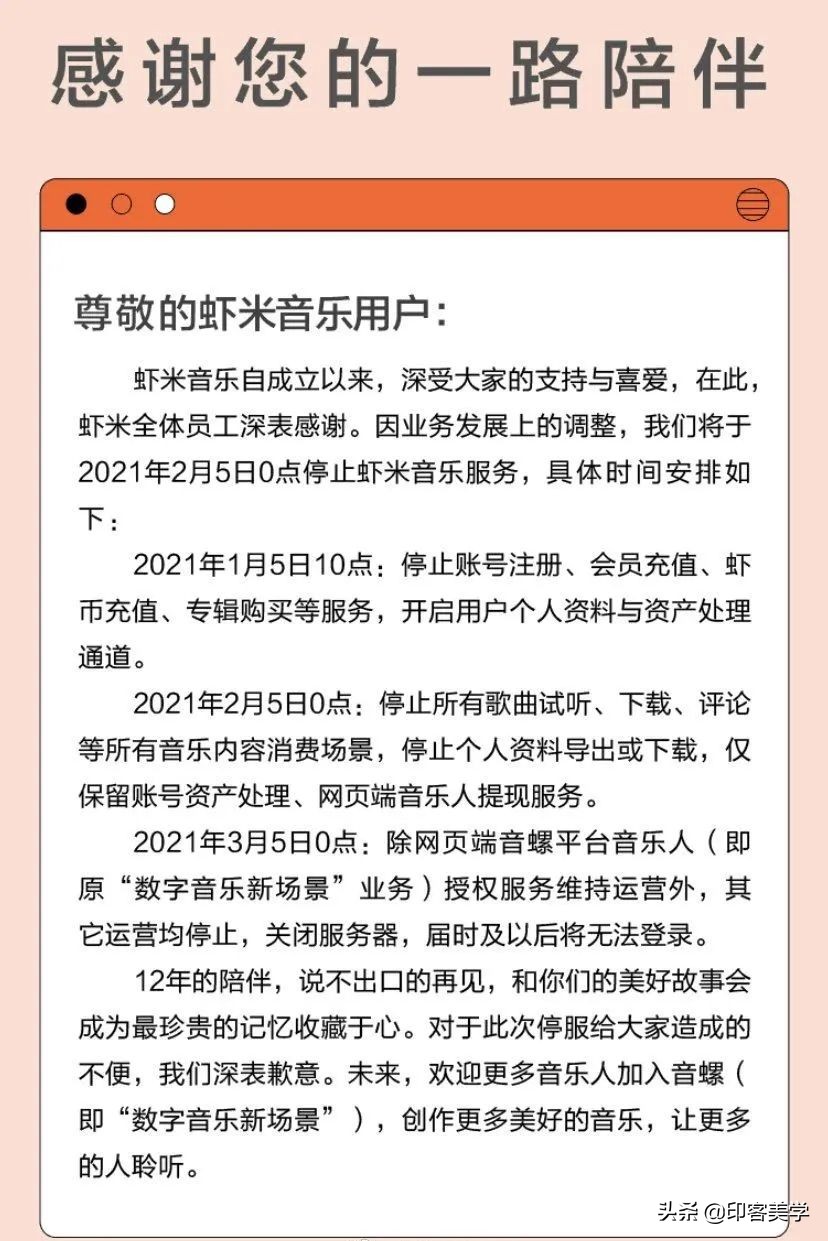 感谢您的一路陪伴

尊敬的虾米音乐用户：

虾米音乐自成立以来，深受大家的支持与喜爱，在此，虾米全体员工深表感谢。因业务发展上的调整，我们将于2021年2月5日0点停止虾米音乐服务，具体时间安排如下：

2021年1月5日10点：停止账号注册、会员充值、虾币充值、专辑购买等服务，开启用户个人资料与资产处理通道。

2021年2月5日0点：停止所有歌曲试听、下载、评论等所有音乐内容消费场景，停止个人资料导出或下载，仅保留账号资产处理、网页端音乐人提现服务。

2021年3月5日0点：除网页端音螺平台音乐人（即原“数字音乐新场景”业务）授权服务维持运营外，其它运营均停止，关闭服务器，届时及以后将无法登录。

12年的陪伴，说不出口的再见，和你们的美好故事会成为最珍贵的记忆收藏于心。对于此次停服给大家造成的不便，我们深表歉意。未来，欢迎更多音乐人加入音螺（即“数字音乐新场景”），创作更多美好的音乐，让更多的人聆听。

头条 @印客美学